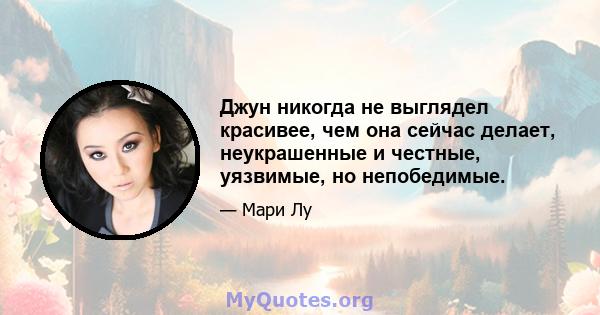 Джун никогда не выглядел красивее, чем она сейчас делает, неукрашенные и честные, уязвимые, но непобедимые.

— Мари Лу

MyQuotes.org